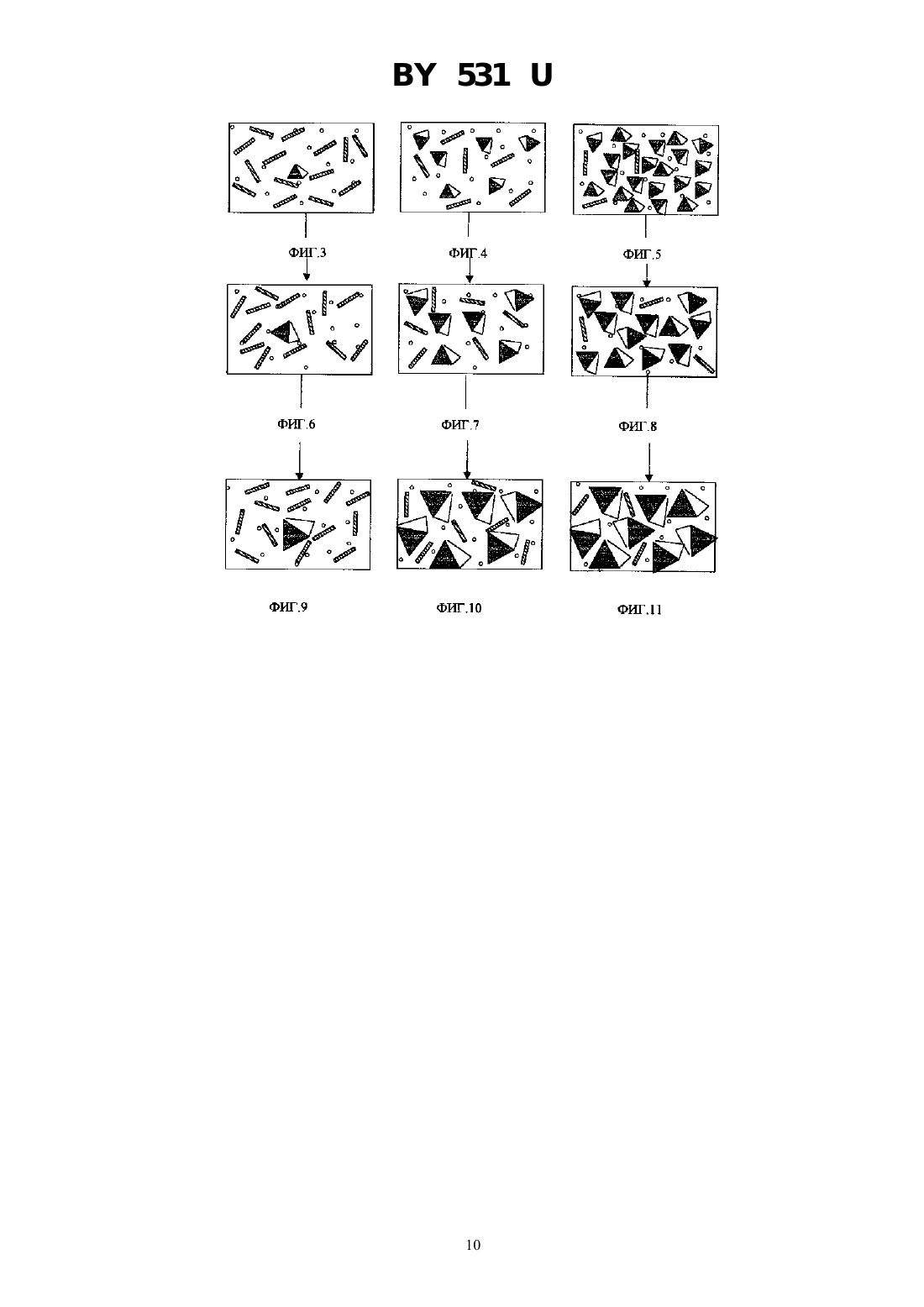 BY 531 U

ФИГ.3

ФИГ.4

ФИГ.5

ФИГ.6

ФИГ.7

ФИГ.8

ФИГ.9

ФИГ.10

ФИГ.11

10